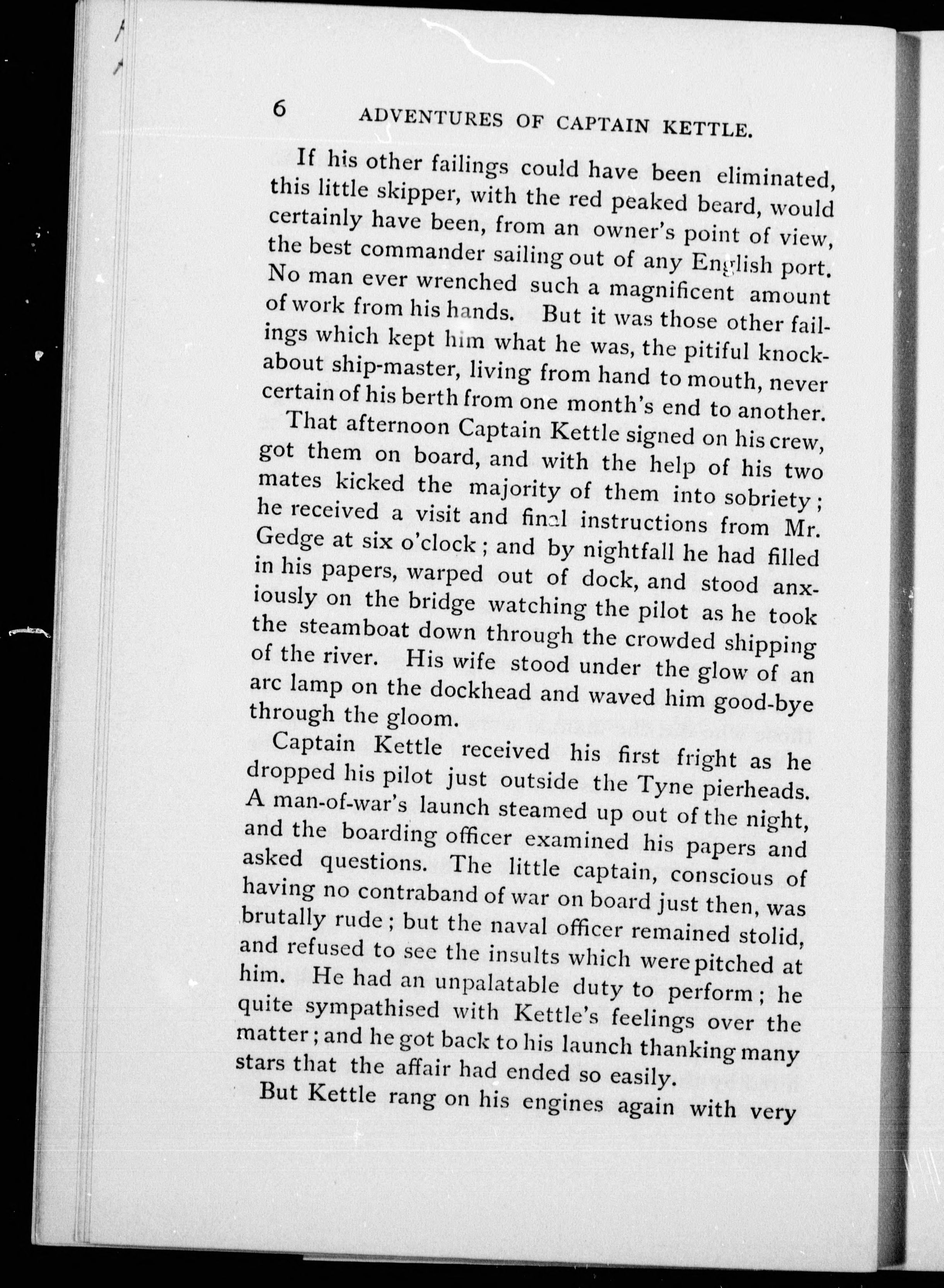 6 ADVENTURES OF CAPTAIN KETTLE.

If his other failings could have been eliminated, this little skipper, with the red peaked beard, would certainly have been, from an owner's point of view, the best commander sailing out of any English port. No man ever wrenched such a magnificent amount of work from his hands. But it was those other failings which kept him what he was, the pitiful knockabout ship-master, living from hand to mouth, never certain of his berth from one month's end to another.

That afternoon Captain Kettle signed on his crew, got them on board, and with the help of his two mates kicked the majority of them into sobriety; he received a visit and final instructions from Mr. Gedge at six o'clock; and by nightfall he had filled in his papers, warped out of dock, and stood anxiously on the bridge watching the pilot as he took the steamboat down through the crowded shipping of the river. His wife stood under the glow of an arc lamp on the dockhead and waved him good-bye through the gloom.

Captain Kettle received his first fright as he dropped his pilot just outside the Tyne pierheads. A man-of-war's launch steamed up out of the night, and the boarding officer examined his papers and asked questions. The little captain, conscious of having no contraband of war on board just then, was brutally rude; but the naval officer remained stolid, and refused to see the insults which were pitched at him. He had an unpalatable duty to perform; he quite sympathised with Kettle's feelings over the matter; and he got back to his launch thanking many stars that the affair had ended so easily.

But Kettle rang on his engines again with very